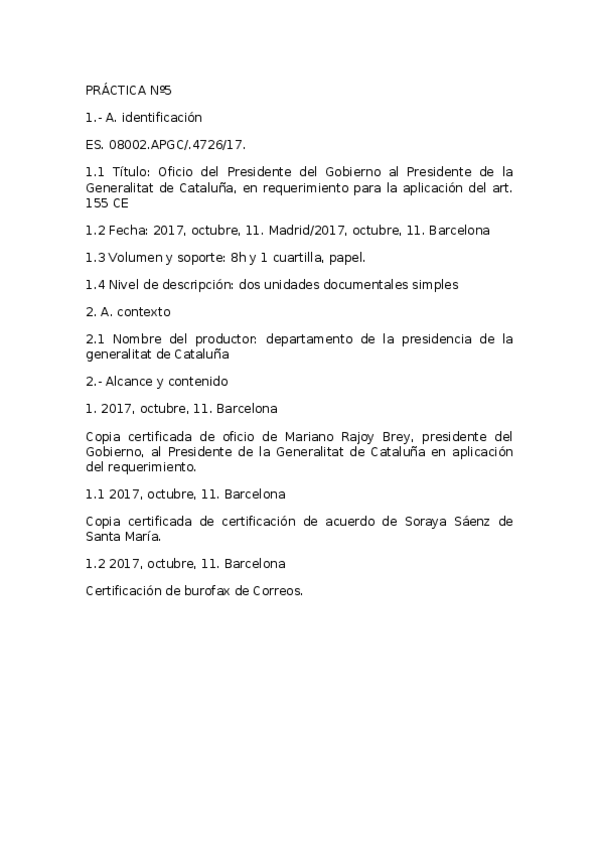 PRÁCTICA Nº5

1.- A. identificación

ES. 08002.APGC/.4726/17.

1.1 Título: Oficio del Presidente del Gobierno al Presidente de la Generalitat de Cataluña, en requerimiento para la aplicación del art. 155 CE

1.2 Fecha: 2017, octubre, 11. Madrid/2017, octubre, 11. Barcelona

1.3 Volumen y soporte: 8h y 1 cuartilla, papel.

1.4 Nivel de descripción: dos unidades documentales simples

2. A. contexto

2.1 Nombre del productor: departamento de la presidencia de la generalitat de Cataluña

2.- Alcance y contenido

1. 2017, octubre, 11. Barcelona

Copia certificada de oficio de Mariano Rajoy Brey, presidente del Gobierno, al Presidente de la Generalitat de Cataluña en aplicación del requerimiento.

1.1 2017, octubre, 11. Barcelona

Copia certificada de certificación de acuerdo de Soraya Sáenz de Santa María.

1.2 2017, octubre, 11. Barcelona

Certificación de burofax de Correos.